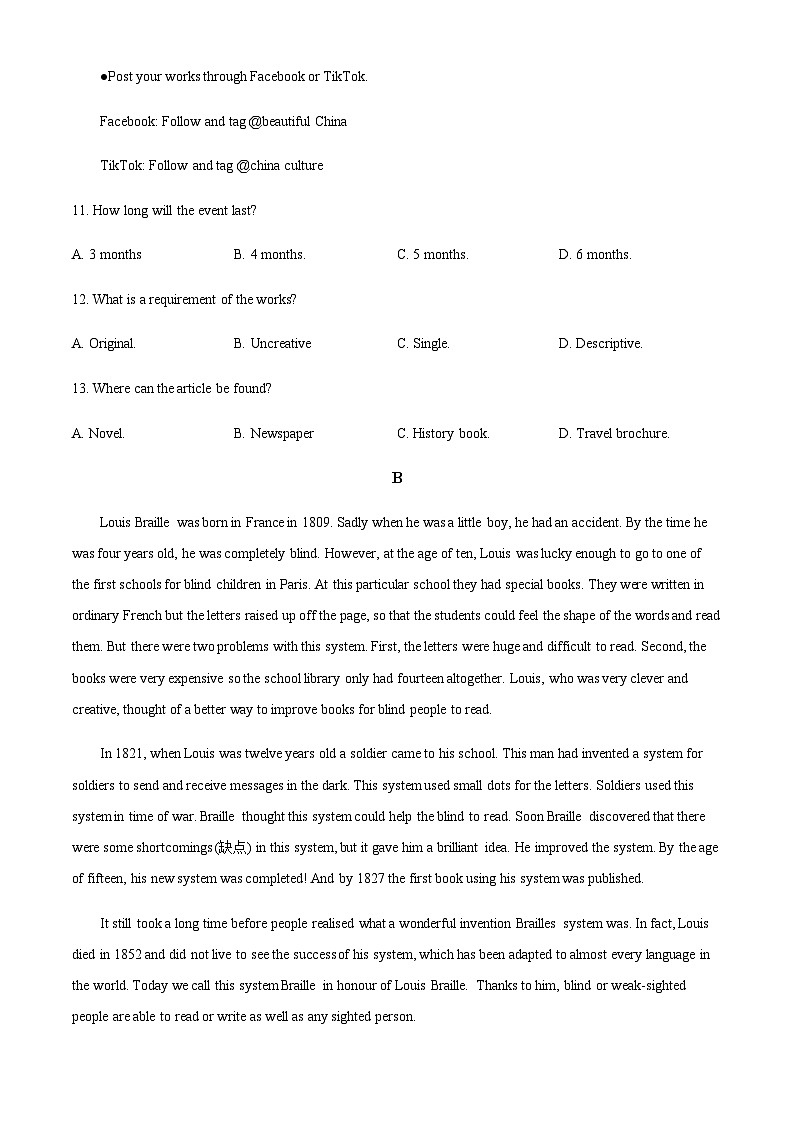 ●Post your works through Facebook or TikTok.

Facebook: Follow and tag @beautiful China

TikTok: Follow and tag @china culture

11. How long will the event last?

A. 3 months B. 4 months. C. 5 months. D. 6 months.

12. What is a requirement of the works?

A. Original. B. Uncreative C. Single. D. Descriptive.

13. Where can the article be found?

A. Novel. B. Newspaper C. History book. D. Travel brochure.

B

Louis Braille was born in France in 1809. Sadly when he was a little boy, he had an accident. By the time he was four years old, he was completely blind. However, at the age of ten, Louis was lucky enough to go to one of the first schools for blind children in Paris. At this particular school they had special books. They were written in ordinary French but the letters raised up off the page, so that the students could feel the shape of the words and read them. But there were two problems with this system. First, the letters were huge and difficult to read. Second, the books were very expensive so the school library only had fourteen altogether. Louis, who was very clever and creative, thought of a better way to improve books for blind people to read.

In 1821, when Louis was twelve years old a soldier came to his school. This man had invented a system for soldiers to send and receive messages in the dark. This system used small dots for the letters. Soldiers used this system in time of war. Braille thought this system could help the blind to read. Soon Braille discovered that there were some shortcomings(缺点) in this system, but it gave him a brilliant idea. He improved the system. By the age of fifteen, his new system was completed! And by 1827 the first book using his system was published.

It still took a long time before people realised what a wonderful invention Brailles system was. In fact, Louis died in 1852 and did not live to see the success of his system, which has been adapted to almost every language in the world. Today we call this system Braille in honour of Louis Braille. Thanks to him, blind or weak-sighted people are able to read or write as well as any sighted person.